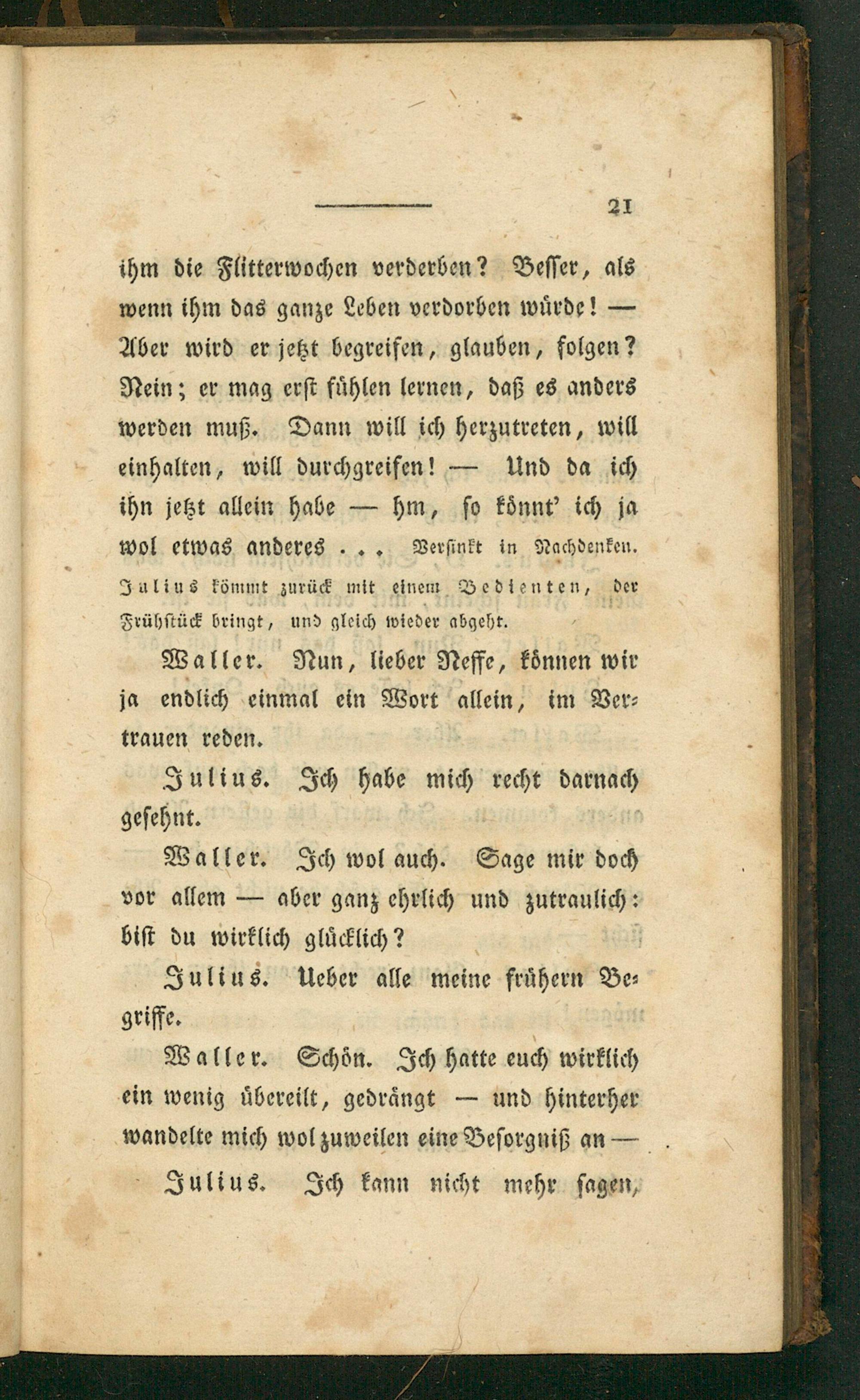 21

ihm die Flitterwochen verderben? Besser, als wenn ihm das ganze Leben verdorben würde! — Aber wird er jetzt begreifen, glauben, folgen? Nein; er mag erst fühlen lernen, daß es anders werden muß. Dann will ich herzutreten, will einhalten, will durchgreifen! — Und da ich ihn jetzt allein habe — hm, so könnt' ich ja wol etwas anderes . . . Versinkt in Nachdenken.

Julius kömmt zurück mit einem Bedienten, der Frühstück bringt, und gleich wieder abgeht.

Waller. Nun, lieber Neffe, können wir ja endlich einmal ein Wort allein, im Vertrauen reden.

Julius. Ich habe mich recht darnach gesehnt.

Waller. Ich wol auch. Sage mir doch vor allem — aber ganz ehrlich und zutraulich: bist du wirklich glücklich?

Julius. Ueber alle meine frühern Begriffe.

Waller. Schön. Ich hatte euch wirklich ein wenig übereilt, gedrängt — und hinterher wandelte mich wol zuweilen eine Besorgniß an —

Julius. Ich kann nicht mehr sagen,